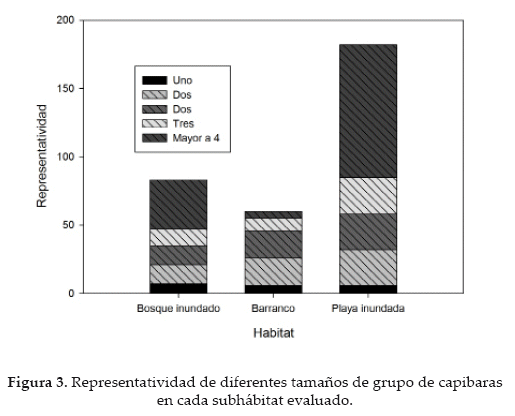 200
150
100
50
0
Representatividad

Uno
Dos
Dos
Tres
Mayor a 4

Bosque inundado
Barranco
Playa inundada
Habitat

Figura 3. Representatividad de diferentes tamaños de grupo de capibaras en cada subhábitat evaluado.